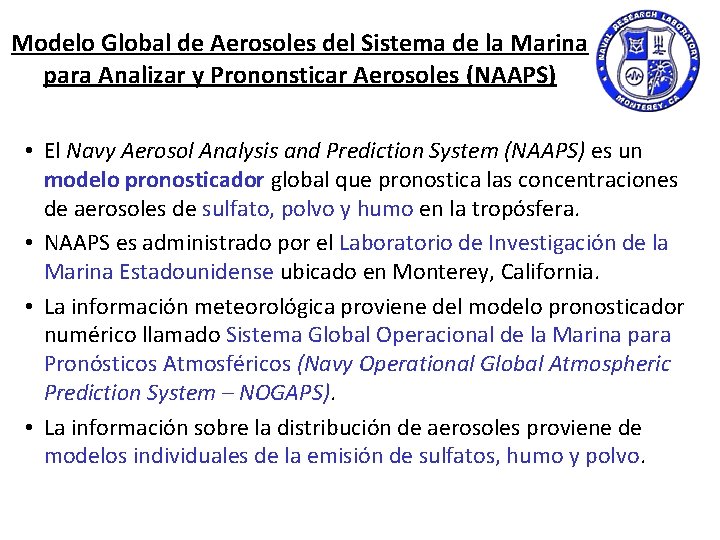 Modelo Global de Aerosoles del Sistema de la Marina para Analizar y Prononsticar Aerosoles (NAAPS)

NAVAL RESEARCH LABORATORY
MONTEREY, CA

• El Navy Aerosol Analysis and Prediction System (NAAPS) es un modelo pronosticador global que pronostica las concentraciones de aerosoles de sulfato, polvo y humo en la tropósfera.

• NAAPS es administrado por el Laboratorio de Investigación de la Marina Estadounidense ubicado en Monterey, California.

• La información meteorológica proviene del modelo pronosticador numérico llamado Sistema Global Operacional de la Marina para Pronósticos Atmosféricos (Navy Operational Global Atmospheric Prediction System – NOGAPS).

• La información sobre la distribución de aerosoles proviene de modelos individuales de la emisión de sulfatos, humo y polvo.